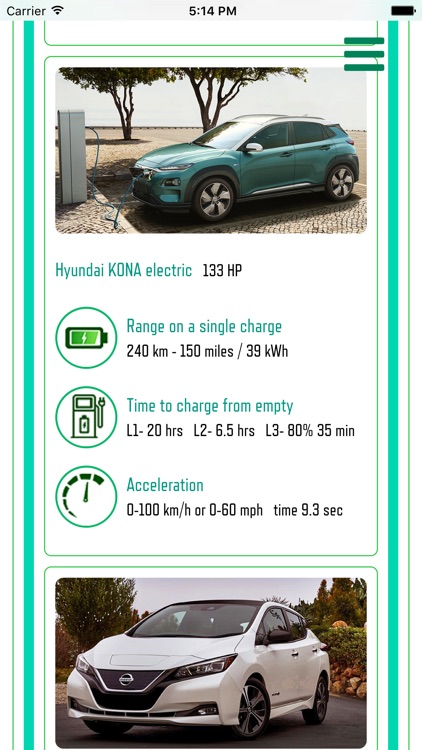 Carrier 5:14 PM

Hyundai KONA electric 133 HP

Range on a single charge
240 km - 150 miles / 39 kWh

Time to charge from empty
L1- 20 hrs L2- 6.5 hrs L3- 80% 35 min

Acceleration
0-100 km/h or 0-60 mph time 9.3 sec